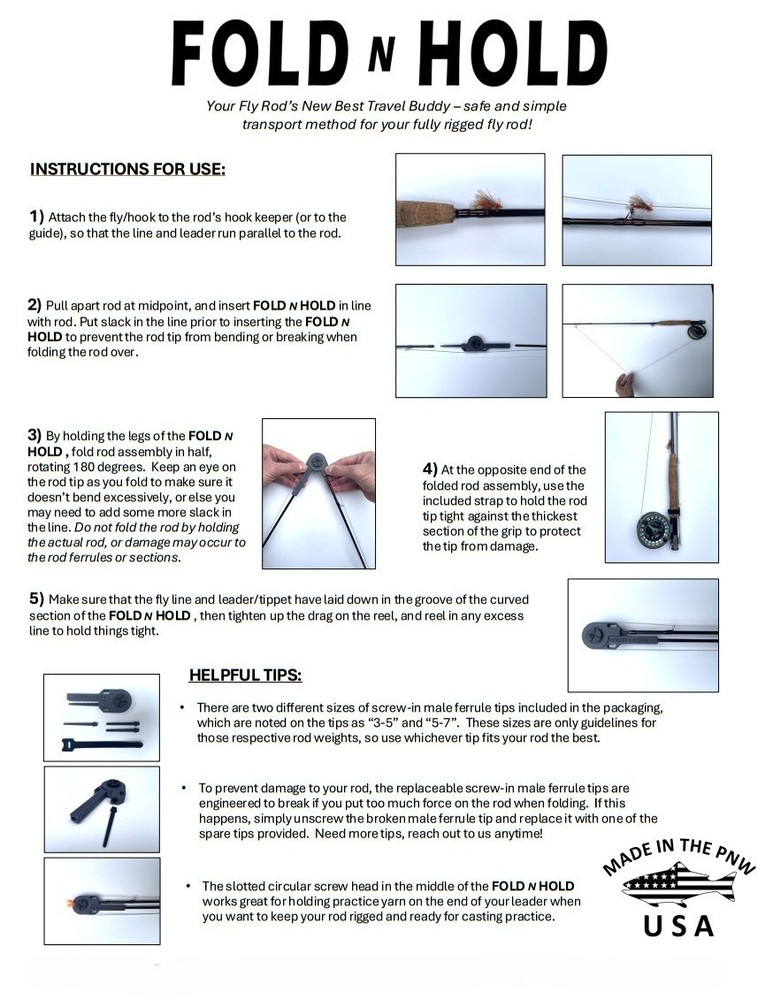 FOLD N HOLD

Your Fly Rod's New Best Travel Buddy – safe and simple transport method for your fully rigged fly rod!

INSTRUCTIONS FOR USE:

1) Attach the fly/hook to the rod's hook keeper (or to the guide), so that the line and leader run parallel to the rod.

2) Pull apart rod at midpoint, and insert FOLD N HOLD in line with rod. Put slack in the line prior to inserting the FOLD N HOLD to prevent the rod tip from bending or breaking when folding the rod over.

3) By holding the legs of the FOLD N HOLD , fold rod assembly in half, rotating 180 degrees. Keep an eye on the rod tip as you fold to make sure it doesn't bend excessively, or else you may need to add some more slack in the line. Do not fold the rod by holding the actual rod, or damage may occur to the rod ferrules or sections.

4) At the opposite end of the folded rod assembly, use the included strap to hold the rod tip tight against the thickest section of the grip to protect the tip from damage.

5) Make sure that the fly line and leader/tippet have laid down in the groove of the curved section of the FOLD N HOLD , then tighten up the drag on the reel, and reel in any excess line to hold things tight.

HELPFUL TIPS:

• There are two different sizes of screw-in male ferrule tips included in the packaging, which are noted on the tips as "3-5" and "5-7". These sizes are only guidelines for those respective rod weights, so use whichever tip fits your rod the best.

• To prevent damage to your rod, the replaceable screw-in male ferrule tips are engineered to break if you put too much force on the rod when folding. If this happens, simply unscrew the broken male ferrule tip and replace it with one of the spare tips provided. Need more tips, reach out to us anytime!

• The slotted circular screw head in the middle of the FOLD N HOLD works great for holding practice yarn on the end of your leader when you want to keep your rod rigged and ready for casting practice.

MADE IN THE PNW
USA